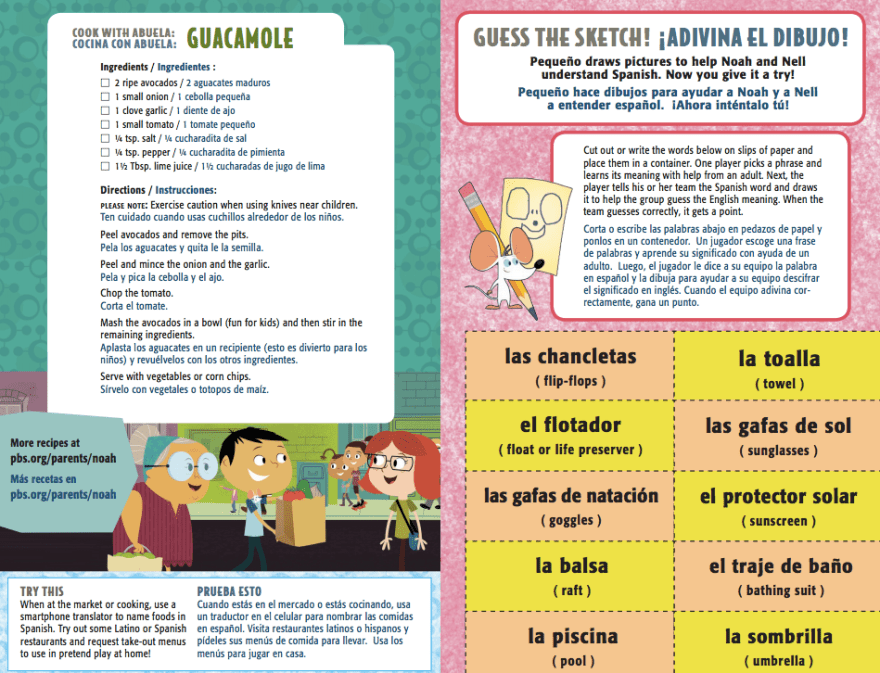 COOK WITH ABUELA:
COCINA CON ABUELA: GUACAMOLE

Ingredients / Ingredientes :
☐ 2 ripe avocados / 2 aguacates maduros
☐ 1 small onion / 1 cebolla pequeña
☐ 1 clove garlic / 1 diente de ajo
☐ 1 small tomato / 1 tomate pequeño
☐ ¼ tsp. salt / ¼ cucharadita de sal
☐ ¼ tsp. pepper / ¼ cucharadita de pimienta
☐ 1½ Tbsp. lime juice / 1½ cucharadas de jugo de lima

Directions / Instrucciones:
PLEASE NOTE: Exercise caution when using knives near children.
Ten cuidado cuando usas cuchillos alrededor de los niños.

Peel avocados and remove the pits.
Pela los aguacates y quita le la semilla.

Peel and mince the onion and the garlic.
Pela y pica la cebolla y el ajo.

Chop the tomato.
Corta el tomate.

Mash the avocados in a bowl (fun for kids) and then stir in the remaining ingredients.
Aplasta los aguacates en un recipiente (esto es divierto para los niños) y revuélvelos con los otros ingredientes.

Serve with vegetables or corn chips.
Sírvelo con vegetales o totopos de maíz.

More recipes at
pbs.org/parents/noah

Más recetas en
pbs.org/parents/noah

TRY THIS
When at the market or cooking, use a smartphone translator to name foods in Spanish. Try out some Latino or Spanish restaurants and request take-out menus to use in pretend play at home!

PRUEBA ESTO
Cuando estás en el mercado o estás cocinando, usa un traductor en el celular para nombrar las comidas en español. Visita restaurantes latinos o hispanos y pídeles sus menús de comida para llevar. Usa los menús para jugar en casa.

GUESS THE SKETCH! ¡ADIVINA EL DIBUJO!

Pequeño draws pictures to help Noah and Nell understand Spanish. Now you give it a try!
Pequeño hace dibujos para ayudar a Noah y a Nell a entender español. ¡Ahora inténtalo tú!

Cut out or write the words below on slips of paper and place them in a container. One player picks a phrase and learns its meaning with help from an adult. Next, the player tells his or her team the Spanish word and draws it to help the group guess the English meaning. When the team guesses correctly, it gets a point.

Corta o escribe las palabras abajo en pedazos de papel y ponlos en un contenedor. Un jugador escoge una frase de palabras y aprende su significado con ayuda de un adulto. Luego, el jugador le dice a su equipo la palabra en español y la dibuja para ayudar a su equipo descifrar el significado en inglés. Cuando el equipo adivina correctamente, gana un punto.

| las chancletas ( flip-flops ) | la toalla ( towel ) |
|---|---|
| el flotador ( float or life preserver ) | las gafas de sol ( sunglasses ) |
| las gafas de natación ( goggles ) | el protector solar ( sunscreen ) |
| la balsa ( raft ) | el traje de baño ( bathing suit ) |
| la piscina ( pool ) | la sombrilla ( umbrella ) |